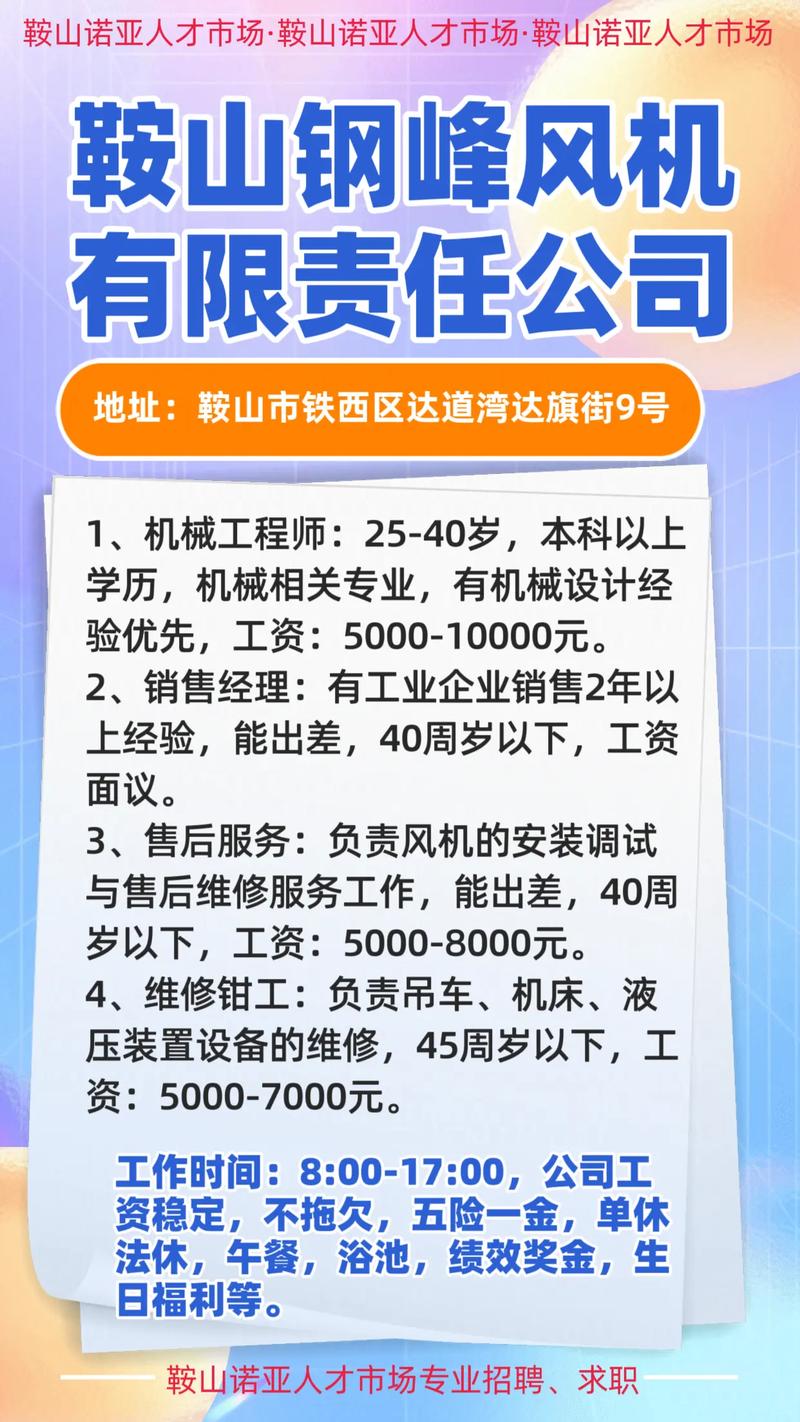 鞍山诺亚人才市场·鞍山诺亚人才市场·鞍山诺亚人才市场

鞍山钢峰风机有限责任公司

地址：鞍山市铁西区达道湾达旗街9号

1、机械工程师：25-40岁，本科以上学历，机械相关专业，有机械设计经验优先，工资：5000-10000元。
2、销售经理：有工业企业销售2年以上经验，能出差，40周岁以下，工资面议。
3、售后服务：负责风机的安装调试与售后维修服务工作，能出差，40周岁以下，工资：5000-8000元。
4、维修钳工：负责吊车、机床、液压装置设备的维修，45周岁以下，工资：5000-7000元。

工作时间：8:00-17:00，公司工资稳定，不拖欠，五险一金，单休法休，午餐，浴池，绩效奖金，生日福利等。

鞍山诺亚人才市场专业招聘、求职